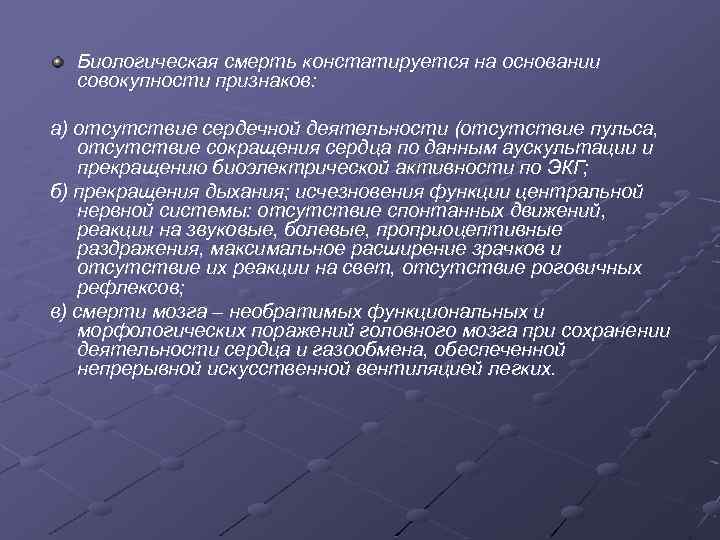 Биологическая смерть констатируется на основании совокупности признаков:

а) отсутствие сердечной деятельности (отсутствие пульса, отсутствие сокращения сердца по данным аускультации и прекращению биоэлектрической активности по ЭКГ;

б) прекращения дыхания; исчезновения функции центральной нервной системы: отсутствие спонтанных движений, реакции на звуковые, болевые, проприоцептивные раздражения, максимальное расширение зрачков и отсутствие их реакции на свет, отсутствие роговичных рефлексов;

в) смерти мозга – необратимых функциональных и морфологических поражений головного мозга при сохранении деятельности сердца и газообмена, обеспеченной непрерывной искусственной вентиляцией легких.